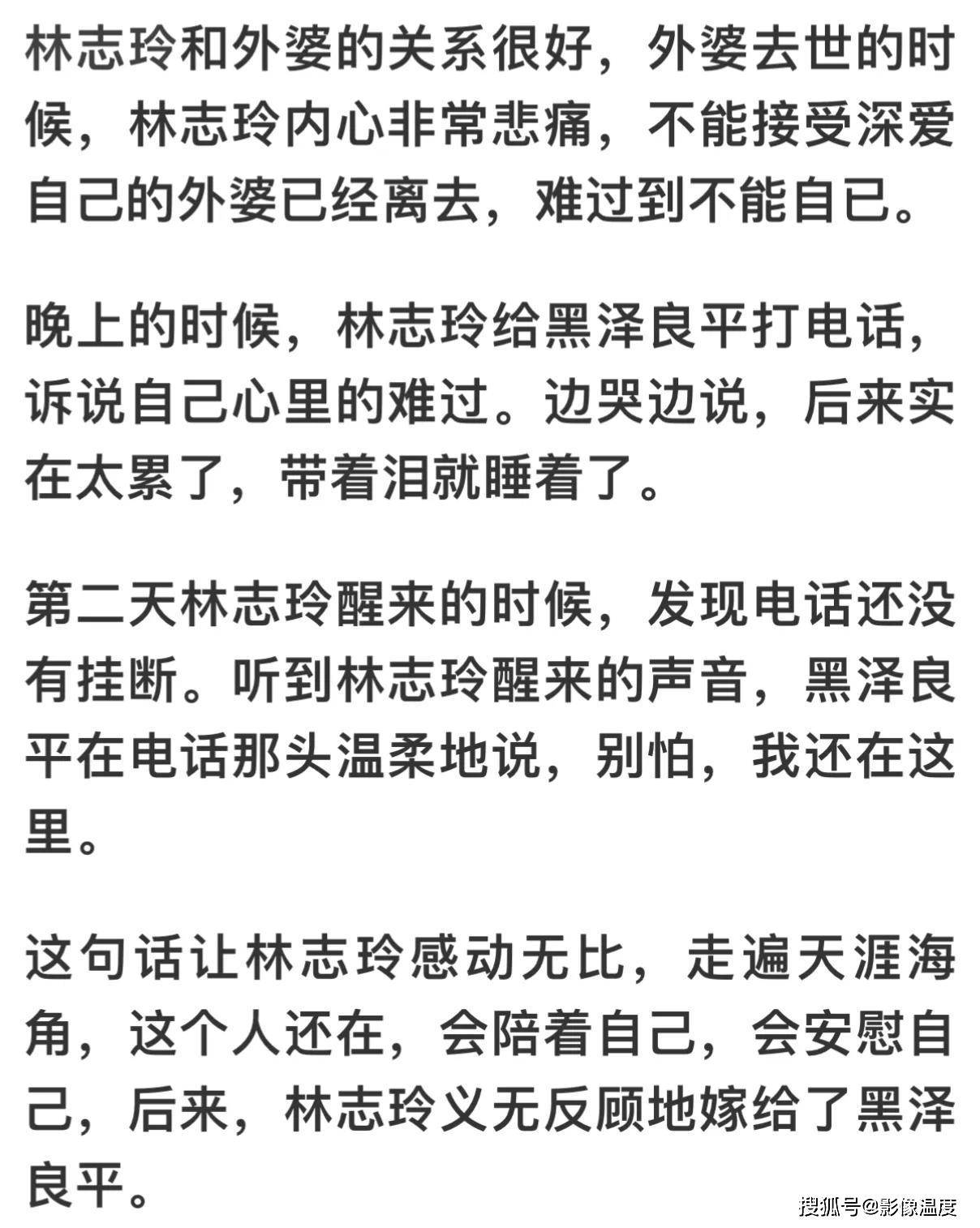 林志玲和外婆的关系很好，外婆去世的时候，林志玲内心非常悲痛，不能接受深爱自己的外婆已经离去，难过到不能自已。

晚上的时候，林志玲给黑泽良平打电话，诉说自己心里的难过。边哭边说，后来实在太累了，带着泪就睡着了。

第二天林志玲醒来的时候，发现电话还没有挂断。听到林志玲醒来的声音，黑泽良平在电话那头温柔地说，别怕，我还在这里。

这句话让林志玲感动无比，走遍天涯海角，这个人还在，会陪着自己，会安慰自己，后来，林志玲义无反顾地嫁给了黑泽良平。

搜狐号@影像温度